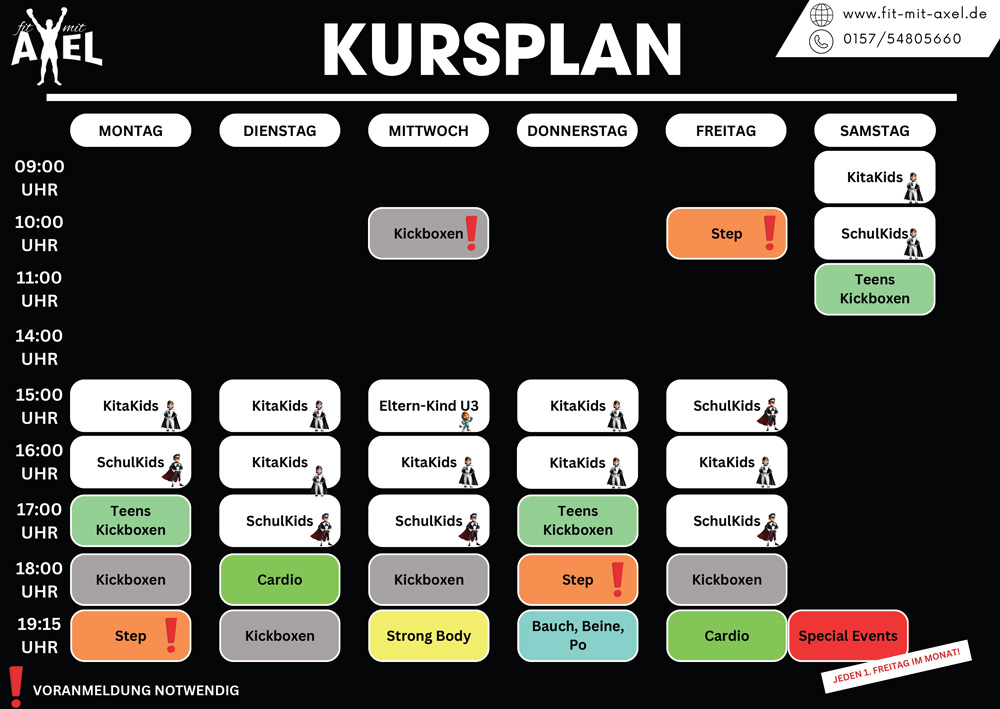 fit mit AXEL

KURSPLAN

www.fit-mit-axel.de
0157/54805660

| | MONTAG | DIENSTAG | MITTWOCH | DONNERSTAG | FREITAG | SAMSTAG |
|---|---|---|---|---|---|---|
| 09:00 UHR | | | | | | KitaKids |
| 10:00 UHR | | | Kickboxen ! | | Step ! | SchulKids |
| 11:00 UHR | | | | | | Teens Kickboxen |
| 14:00 UHR | | | | | | |
| 15:00 UHR | KitaKids | KitaKids | Eltern-Kind U3 | KitaKids | SchulKids | |
| 16:00 UHR | SchulKids | KitaKids | KitaKids | KitaKids | KitaKids | |
| 17:00 UHR | Teens Kickboxen | SchulKids | SchulKids | Teens Kickboxen | SchulKids | |
| 18:00 UHR | Kickboxen | Cardio | Kickboxen | Step ! | Kickboxen | |
| 19:15 UHR | Step ! | Kickboxen | Strong Body | Bauch, Beine, Po | Cardio | Special Events |

JEDEN 1. FREITAG IM MONAT!

! VORANMELDUNG NOTWENDIG